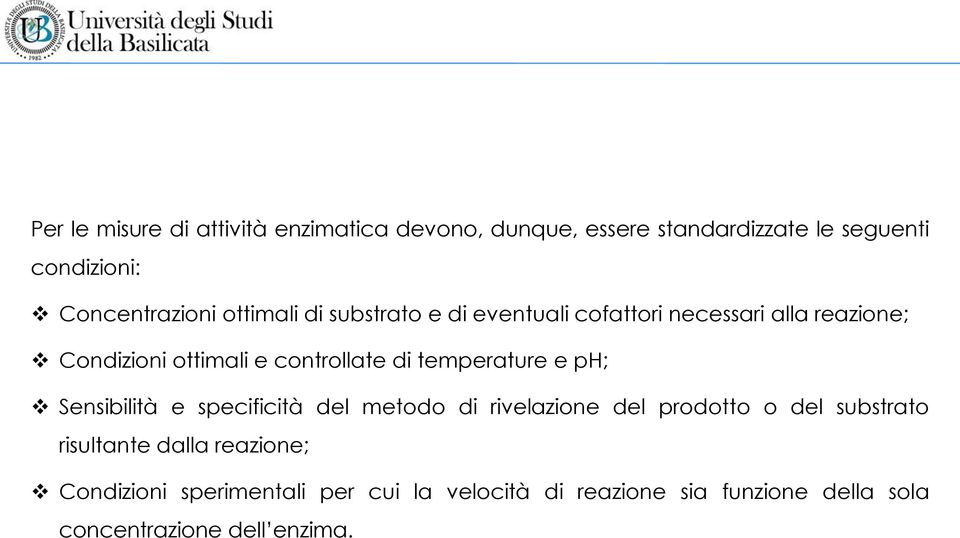 UNIVERSITÀ DEGLI STUDI DELLA BASILICATA
UB
1982
Università degli Studi
della Basilicata

Per le misure di attività enzimatica devono, dunque, essere standardizzate le seguenti condizioni:

❖ Concentrazioni ottimali di substrato e di eventuali cofattori necessari alla reazione;

❖ Condizioni ottimali e controllate di temperature e pH;

❖ Sensibilità e specificità del metodo di rivelazione del prodotto o del substrato risultante dalla reazione;

❖ Condizioni sperimentali per cui la velocità di reazione sia funzione della sola concentrazione dell'enzima.